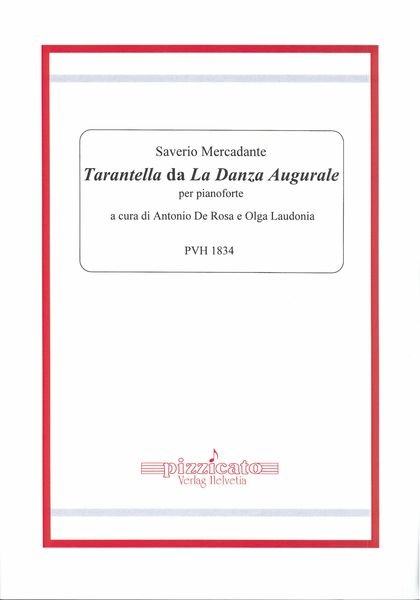 Saverio Mercadante

Tarantella da La Danza Augurale

per pianoforte

a cura di Antonio De Rosa e Olga Laudonia

PVH 1834

pizzicato
Verlag Helvetia